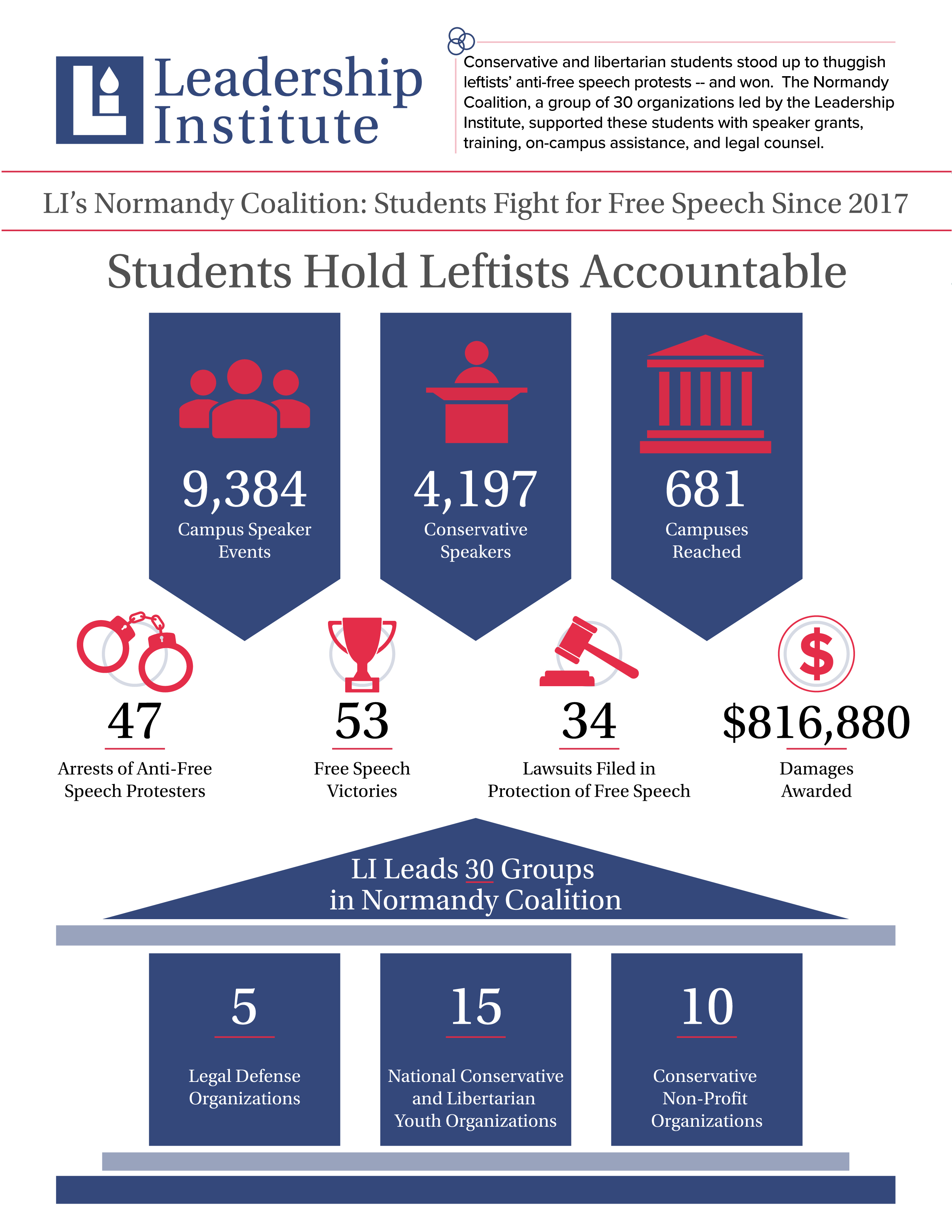 Leadership Institute

Conservative and libertarian students stood up to thuggish leftists' anti-free speech protests -- and won. The Normandy Coalition, a group of 30 organizations led by the Leadership Institute, supported these students with speaker grants, training, on-campus assistance, and legal counsel.

LI's Normandy Coalition: Students Fight for Free Speech Since 2017

Students Hold Leftists Accountable

9,384
Campus Speaker Events

4,197
Conservative Speakers

681
Campuses Reached

47
Arrests of Anti-Free Speech Protesters

53
Free Speech Victories

34
Lawsuits Filed in Protection of Free Speech

$816,880
Damages Awarded

LI Leads 30 Groups in Normandy Coalition

5
Legal Defense Organizations

15
National Conservative and Libertarian Youth Organizations

10
Conservative Non-Profit Organizations